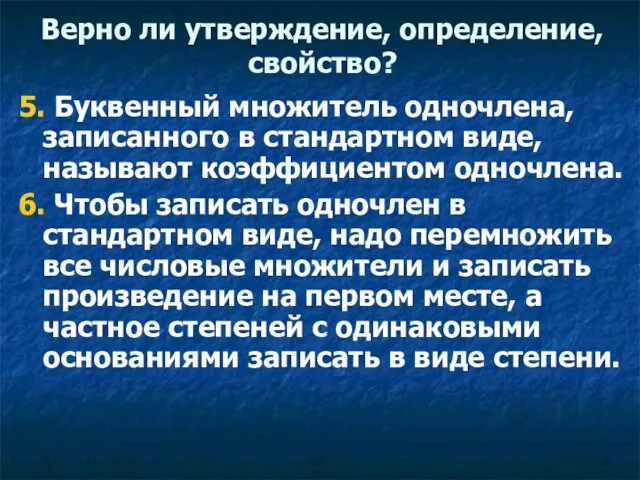 Верно ли утверждение, определение, свойство?

5. Буквенный множитель одночлена, записанного в стандартном виде, называют коэффициентом одночлена.

6. Чтобы записать одночлен в стандартном виде, надо перемножить все числовые множители и записать произведение на первом месте, а частное степеней с одинаковыми основаниями записать в виде степени.